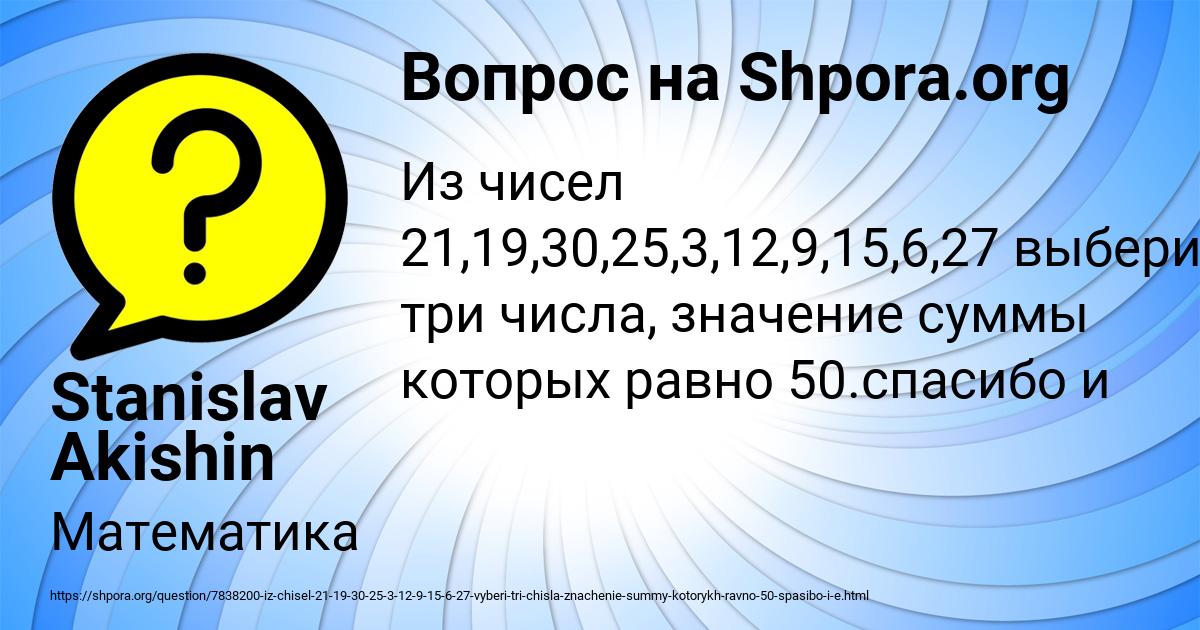 Вопрос на Shpora.org

Из чисел 21,19,30,25,3,12,9,15,6,27 выбери три числа, значение суммы которых равно 50.спасибо и

Stanislav Akishin

Математика

https://shpora.org/question/7838200-iz-chisel-21-19-30-25-3-12-9-15-6-27-vyberi-tri-chisla-znachenie-summy-kotorykh-ravno-50-spasibo-i-e.html